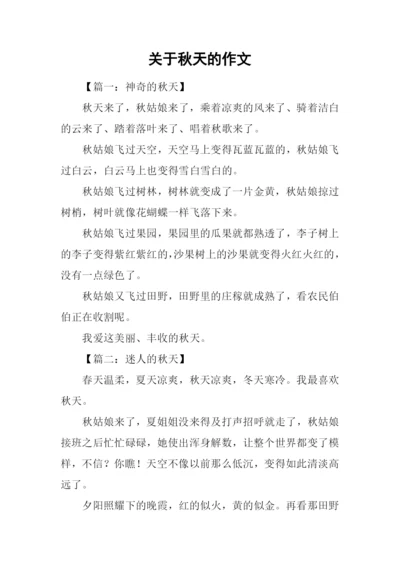 关于秋天的作文

【篇一：神奇的秋天】

秋天来了，秋姑娘来了，乘着凉爽的风来了、骑着洁白的云来了、踏着落叶来了、唱着秋歌来了。

秋姑娘飞过天空，天空马上变得瓦蓝瓦蓝的，秋姑娘飞过白云，白云马上也变得雪白雪白的。

秋姑娘飞过树林，树林就变成了一片金黄，秋姑娘掠过树梢，树叶就像花蝴蝶一样飞落下来。

秋姑娘飞过果园，果园里的瓜果就都熟透了，李子树上的李子变得紫红紫红的，沙果树上的沙果就变得火红火红的，没有一点绿色了。

秋姑娘又飞过田野，田野里的庄稼就成熟了，看农民伯伯正在收割呢。

我爱这美丽、丰收的秋天。

【篇二：迷人的秋天】

春天温柔，夏天凉爽，秋天凉爽，冬天寒冷。我最喜欢秋天。

秋姑娘来了，夏姐姐没来得及打声招呼就走了，秋姑娘接班之后忙忙碌碌，她使出浑身解数，让整个世界都变了模样，不信？你瞧！天空不像以前那么低沉，变得如此清淡高远了。

夕阳照耀下的晚霞，红的似火，黄的似金。再看那田野